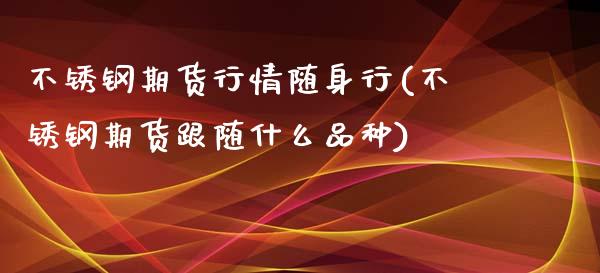 不锈钢期货行情随身行(不锈钢期货跟随什么品种)